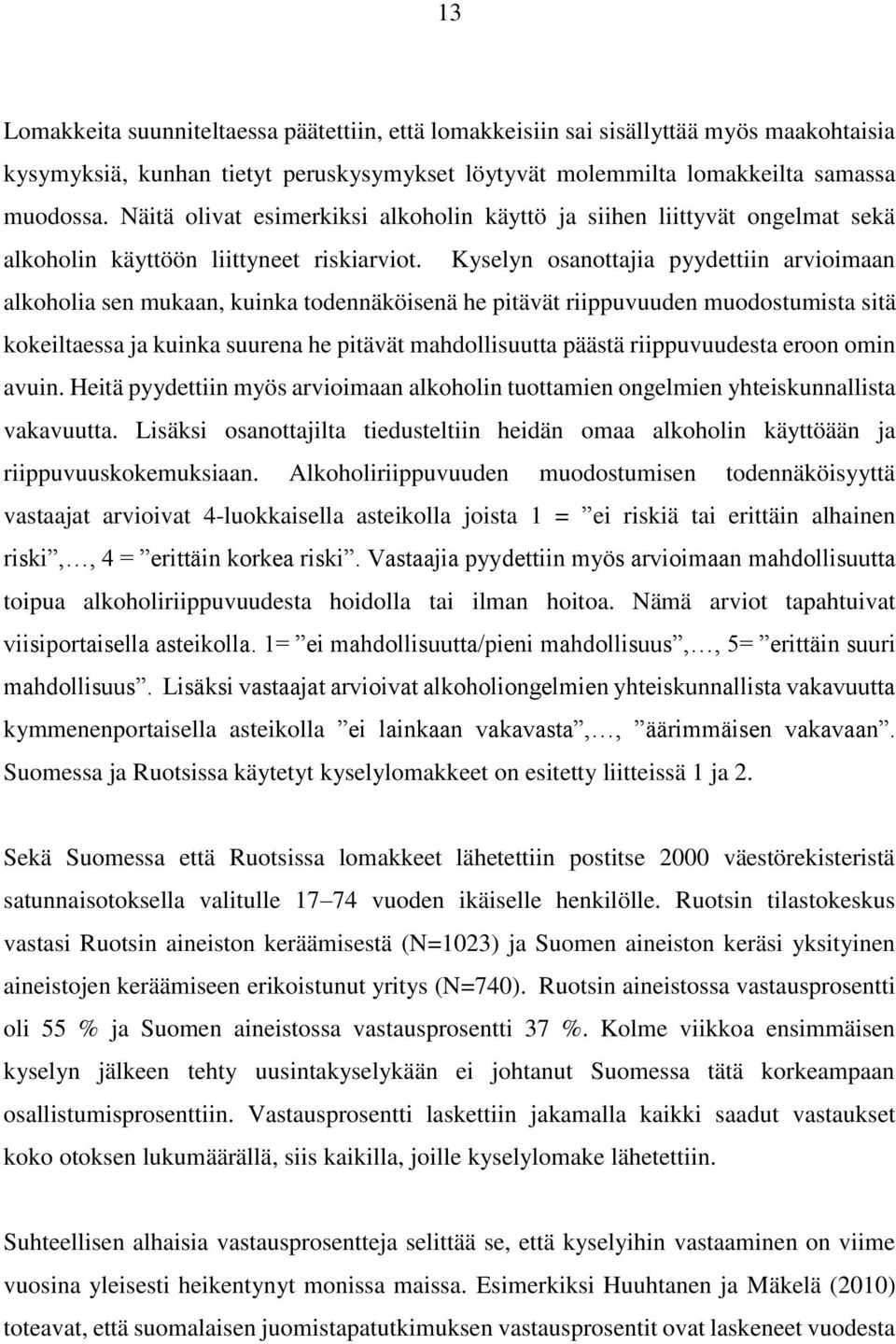 13

Lomakkeita suunniteltaessa päätettiin, että lomakkeisiin sai sisällyttää myös maakohtaisia kysymyksiä, kunhan tietyt peruskysymykset löytyvät molemmilta lomakkeilta samassa muodossa. Näitä olivat esimerkiksi alkoholin käyttö ja siihen liittyvät ongelmat sekä alkoholin käyttöön liittyneet riskiarviot. Kyselyn osanottajia pyydettiin arvioimaan alkoholia sen mukaan, kuinka todennäköisenä he pitävät riippuvuuden muodostumista sitä kokeiltaessa ja kuinka suurena he pitävät mahdollisuutta päästä riippuvuudesta eroon omin avuin. Heitä pyydettiin myös arvioimaan alkoholin tuottamien ongelmien yhteiskunnallista vakavuutta. Lisäksi osanottajilta tiedusteltiin heidän omaa alkoholin käyttöään ja riippuvuuskokemuksiaan. Alkoholiriippuvuuden muodostumisen todennäköisyyttä vastaajat arvioivat 4-luokkaisella asteikolla joista 1 = ”ei riskiä tai erittäin alhainen riski”,…, 4 = ”erittäin korkea riski”. Vastaajia pyydettiin myös arvioimaan mahdollisuutta toipua alkoholiriippuvuudesta hoidolla tai ilman hoitoa. Nämä arviot tapahtuivat viisiportaisella asteikolla. 1= ”ei mahdollisuutta/pieni mahdollisuus”,…, 5= ”erittäin suuri mahdollisuus”. Lisäksi vastaajat arvioivat alkoholiongelmien yhteiskunnallista vakavuutta kymmenenportaisella asteikolla ”ei lainkaan vakavasta”,…, ”äärimmäisen vakavaan”. Suomessa ja Ruotsissa käytetyt kyselylomakkeet on esitetty liitteissä 1 ja 2.

Sekä Suomessa että Ruotsissa lomakkeet lähetettiin postitse 2000 väestörekisteristä satunnaisotoksella valitulle 17–74 vuoden ikäiselle henkilölle. Ruotsin tilastokeskus vastasi Ruotsin aineiston keräämisestä (N=1023) ja Suomen aineiston keräsi yksityinen aineistojen keräämiseen erikoistunut yritys (N=740). Ruotsin aineistossa vastausprosentti oli 55 % ja Suomen aineistossa vastausprosentti 37 %. Kolme viikkoa ensimmäisen kyselyn jälkeen tehty uusintakyselykään ei johtanut Suomessa tätä korkeampaan osallistumisprosenttiin. Vastausprosentti laskettiin jakamalla kaikki saadut vastaukset koko otoksen lukumäärällä, siis kaikilla, joille kyselylomake lähetettiin.

Suhteellisen alhaisia vastausprosentteja selittää se, että kyselyihin vastaaminen on viime vuosina yleisesti heikentynyt monissa maissa. Esimerkiksi Huuhtanen ja Mäkelä (2010) toteavat, että suomalaisen juomistapatutkimuksen vastausprosentit ovat laskeneet vuodesta